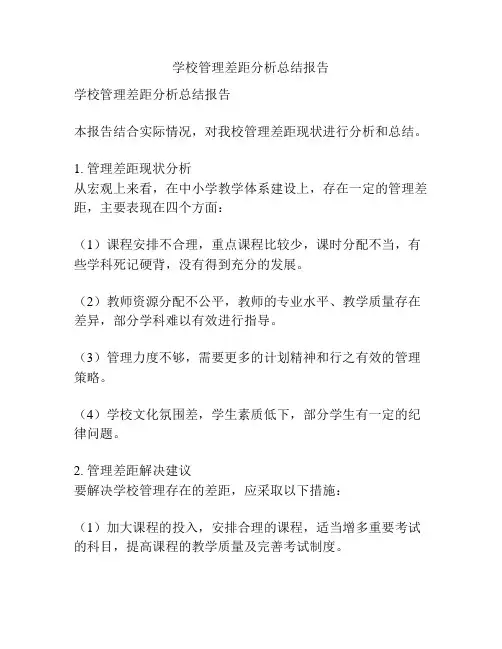 学校管理差距分析总结报告

学校管理差距分析总结报告

本报告结合实际情况，对我校管理差距现状进行分析和总结。

1. 管理差距现状分析
从宏观上来看，在中小学教学体系建设上，存在一定的管理差距，主要表现在四个方面：

（1）课程安排不合理，重点课程比较少，课时分配不当，有些学科死记硬背，没有得到充分的发展。

（2）教师资源分配不公平，教师的专业水平、教学质量存在差异，部分学科难以有效进行指导。

（3）管理力度不够，需要更多的计划精神和行之有效的管理策略。

（4）学校文化氛围差，学生素质低下，部分学生有一定的纪律问题。

2. 管理差距解决建议
要解决学校管理存在的差距，应采取以下措施：

（1）加大课程的投入，安排合理的课程，适当增多重要考试的科目，提高课程的教学质量及完善考试制度。